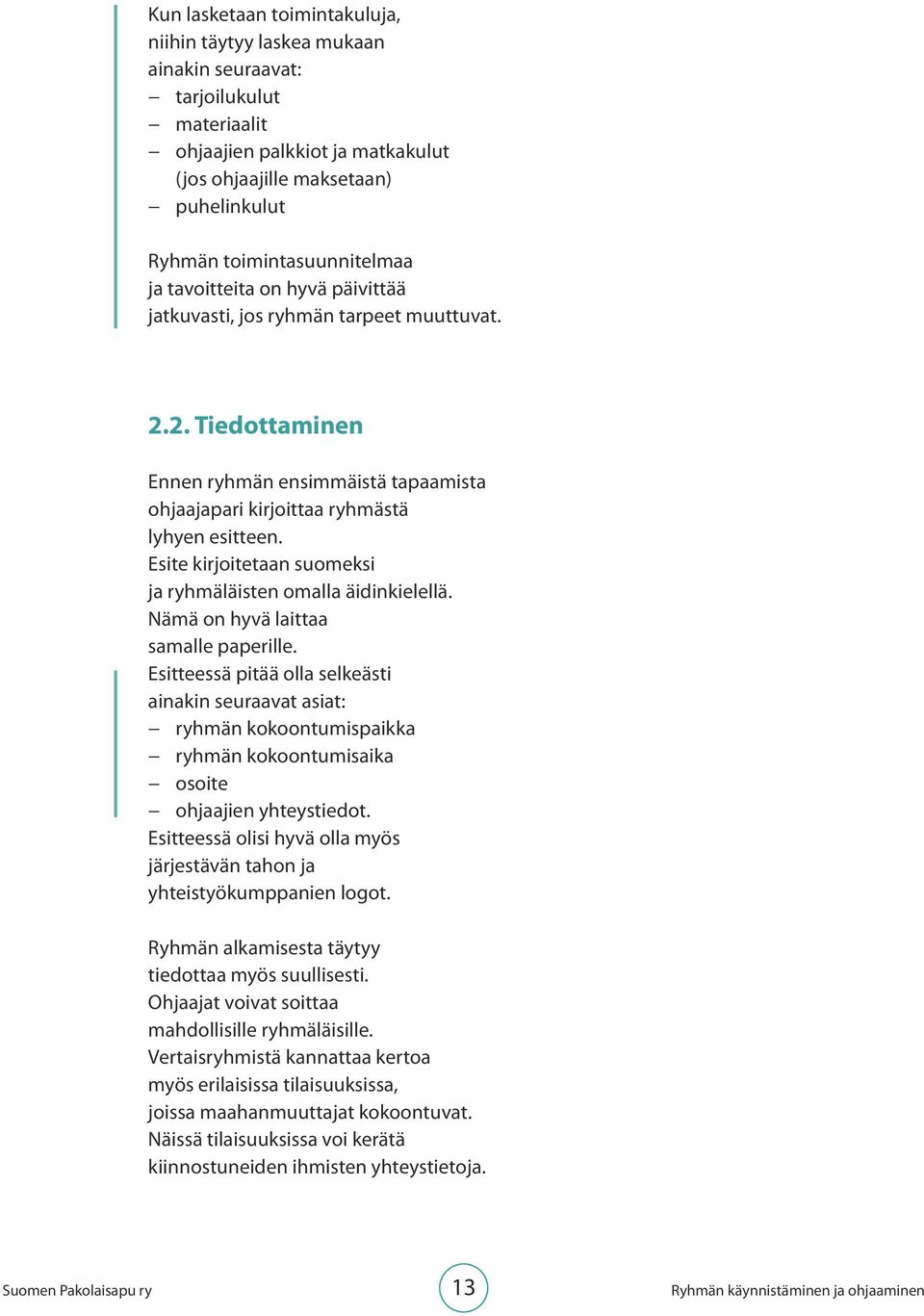 Kun lasketaan toimintakuluja, niihin täytyy laskea mukaan ainakin seuraavat:
– tarjoilukulut
– materiaalit
– ohjaajien palkkiot ja matkakulut (jos ohjaajille maksetaan)
– puhelinkulut

Ryhmän toimintasuunnitelmaa ja tavoitteita on hyvä päivittää jatkuvasti, jos ryhmän tarpeet muuttuvat.

2.2. Tiedottaminen

Ennen ryhmän ensimmäistä tapaamista ohjaajapari kirjoittaa ryhmästä lyhyen esitteen.
Esite kirjoitetaan suomeksi ja ryhmäläisten omalla äidinkielellä.
Nämä on hyvä laittaa samalle paperille.
Esitteessä pitää olla selkeästi ainakin seuraavat asiat:
– ryhmän kokoontumispaikka
– ryhmän kokoontumisaika
– osoite
– ohjaajien yhteystiedot.
Esitteessä olisi hyvä olla myös järjestävän tahon ja yhteistyökumppanien logot.

Ryhmän alkamisesta täytyy tiedottaa myös suullisesti.
Ohjaajat voivat soittaa mahdollisille ryhmäläisille.
Vertaisryhmistä kannattaa kertoa myös erilaisissa tilaisuuksissa, joissa maahanmuuttajat kokoontuvat.
Näissä tilaisuuksissa voi kerätä kiinnostuneiden ihmisten yhteystietoja.

Suomen Pakolaisapu ry 13 Ryhmän käynnistäminen ja ohjaaminen